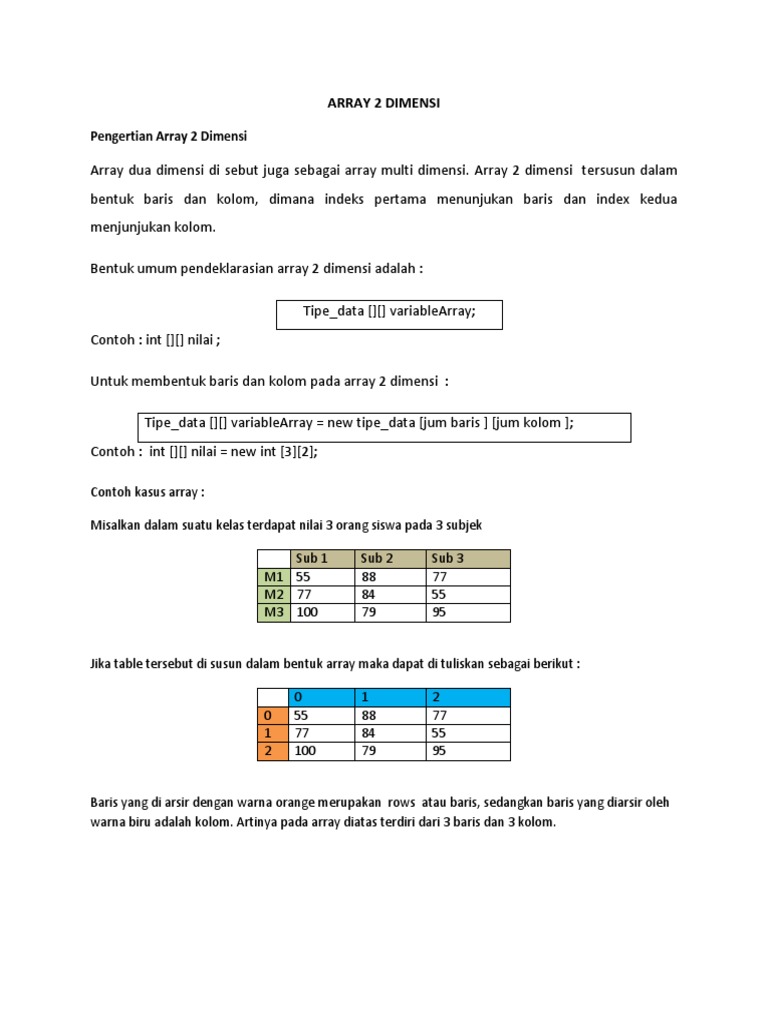 ARRAY 2 DIMENSI

Pengertian Array 2 Dimensi

Array dua dimensi di sebut juga sebagai array multi dimensi. Array 2 dimensi tersusun dalam bentuk baris dan kolom, dimana indeks pertama menunjukan baris dan index kedua menjunjukan kolom.

Bentuk umum pendeklarasian array 2 dimensi adalah :

Tipe_data [][] variableArray;

Contoh : int [][] nilai ;

Untuk membentuk baris dan kolom pada array 2 dimensi :

Tipe_data [][] variableArray = new tipe_data [jum baris ] [jum kolom ];

Contoh : int [][] nilai = new int [3][2];

Contoh kasus array :

Misalkan dalam suatu kelas terdapat nilai 3 orang siswa pada 3 subjek

| | Sub 1 | Sub 2 | Sub 3 |
|---|---|---|---|
| M1 | 55 | 88 | 77 |
| M2 | 77 | 84 | 55 |
| M3 | 100 | 79 | 95 |

Jika table tersebut di susun dalam bentuk array maka dapat di tuliskan sebagai berikut :

| | 0 | 1 | 2 |
|---|---|---|---|
| 0 | 55 | 88 | 77 |
| 1 | 77 | 84 | 55 |
| 2 | 100 | 79 | 95 |

Baris yang di arsir dengan warna orange merupakan rows atau baris, sedangkan baris yang diarsir oleh warna biru adalah kolom. Artinya pada array diatas terdiri dari 3 baris dan 3 kolom.